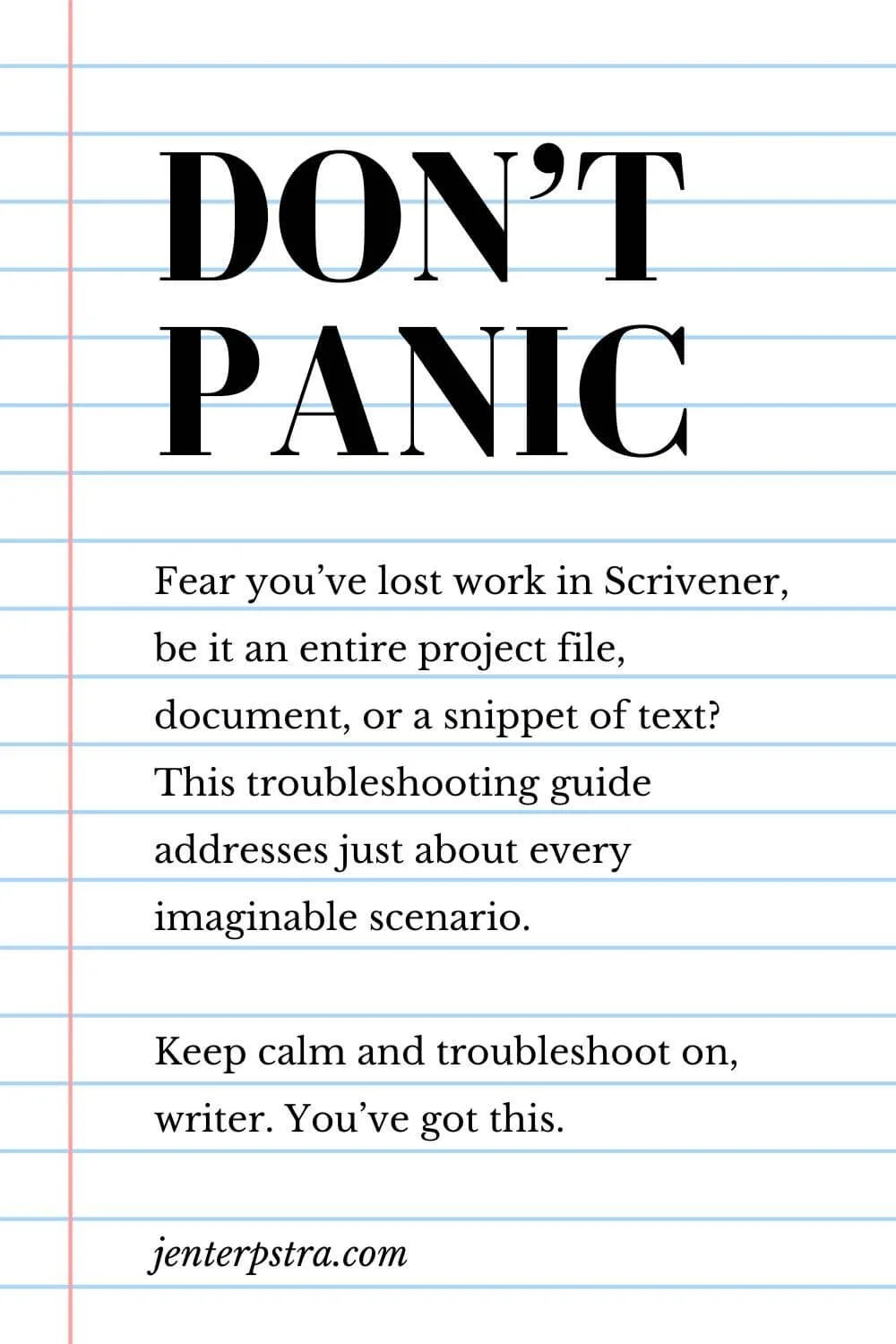 DON’T PANIC

Fear you’ve lost work in Scrivener, be it an entire project file, document, or a snippet of text? This troubleshooting guide addresses just about every imaginable scenario.

Keep calm and troubleshoot on, writer. You’ve got this.

jenterpstra.com